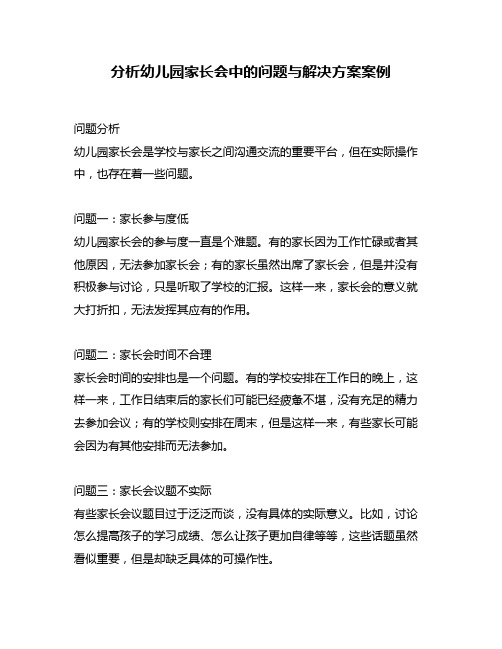 分析幼儿园家长会中的问题与解决方案案例

问题分析
幼儿园家长会是学校与家长之间沟通交流的重要平台，但在实际操作中，也存在着一些问题。

问题一：家长参与度低
幼儿园家长会的参与度一直是个难题。有的家长因为工作忙碌或者其他原因，无法参加家长会；有的家长虽然出席了家长会，但是并没有积极参与讨论，只是听取了学校的汇报。这样一来，家长会的意义就大打折扣，无法发挥其应有的作用。

问题二：家长会时间不合理
家长会时间的安排也是一个问题。有的学校安排在工作日的晚上，这样一来，工作日结束后的家长们可能已经疲惫不堪，没有充足的精力去参加会议；有的学校则安排在周末，但是这样一来，有些家长可能会因为有其他安排而无法参加。

问题三：家长会议题不实际
有些家长会议题目过于泛泛而谈，没有具体的实际意义。比如，讨论怎么提高孩子的学习成绩、怎么让孩子更加自律等等，这些话题虽然看似重要，但是却缺乏具体的可操作性。